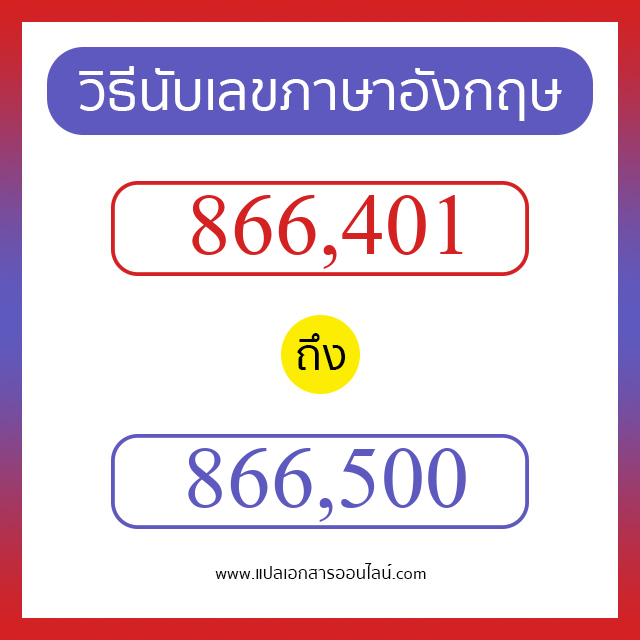 วิธีนับเลขภาษาอังกฤษ

866,401

ถึง

866,500

www.แปลเอกสารออนไลน์.com